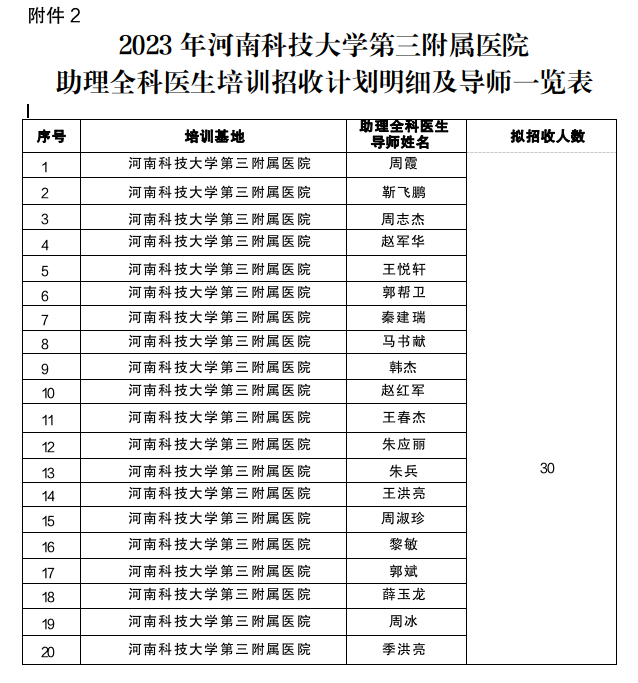 附件 2

2023 年河南科技大学第三附属医院
助理全科医生培训招收计划明细及导师一览表

| 序号 | 培训基地 | 助理全科医生导师姓名 | 拟招收人数 |
|---|---|---|---|
| 1 | 河南科技大学第三附属医院 | 周霞 | 30 |
| 2 | 河南科技大学第三附属医院 | 靳飞鹏 | |
| 3 | 河南科技大学第三附属医院 | 周志杰 | |
| 4 | 河南科技大学第三附属医院 | 赵军华 | |
| 5 | 河南科技大学第三附属医院 | 王悦轩 | |
| 6 | 河南科技大学第三附属医院 | 郭帮卫 | |
| 7 | 河南科技大学第三附属医院 | 秦建瑞 | |
| 8 | 河南科技大学第三附属医院 | 马书献 | |
| 9 | 河南科技大学第三附属医院 | 韩杰 | |
| 10 | 河南科技大学第三附属医院 | 赵红军 | |
| 11 | 河南科技大学第三附属医院 | 王春杰 | |
| 12 | 河南科技大学第三附属医院 | 朱应丽 | |
| 13 | 河南科技大学第三附属医院 | 朱兵 | |
| 14 | 河南科技大学第三附属医院 | 王洪亮 | |
| 15 | 河南科技大学第三附属医院 | 周淑珍 | |
| 16 | 河南科技大学第三附属医院 | 黎敏 | |
| 17 | 河南科技大学第三附属医院 | 郭斌 | |
| 18 | 河南科技大学第三附属医院 | 薛玉龙 | |
| 19 | 河南科技大学第三附属医院 | 周冰 | |
| 20 | 河南科技大学第三附属医院 | 季洪亮 | |